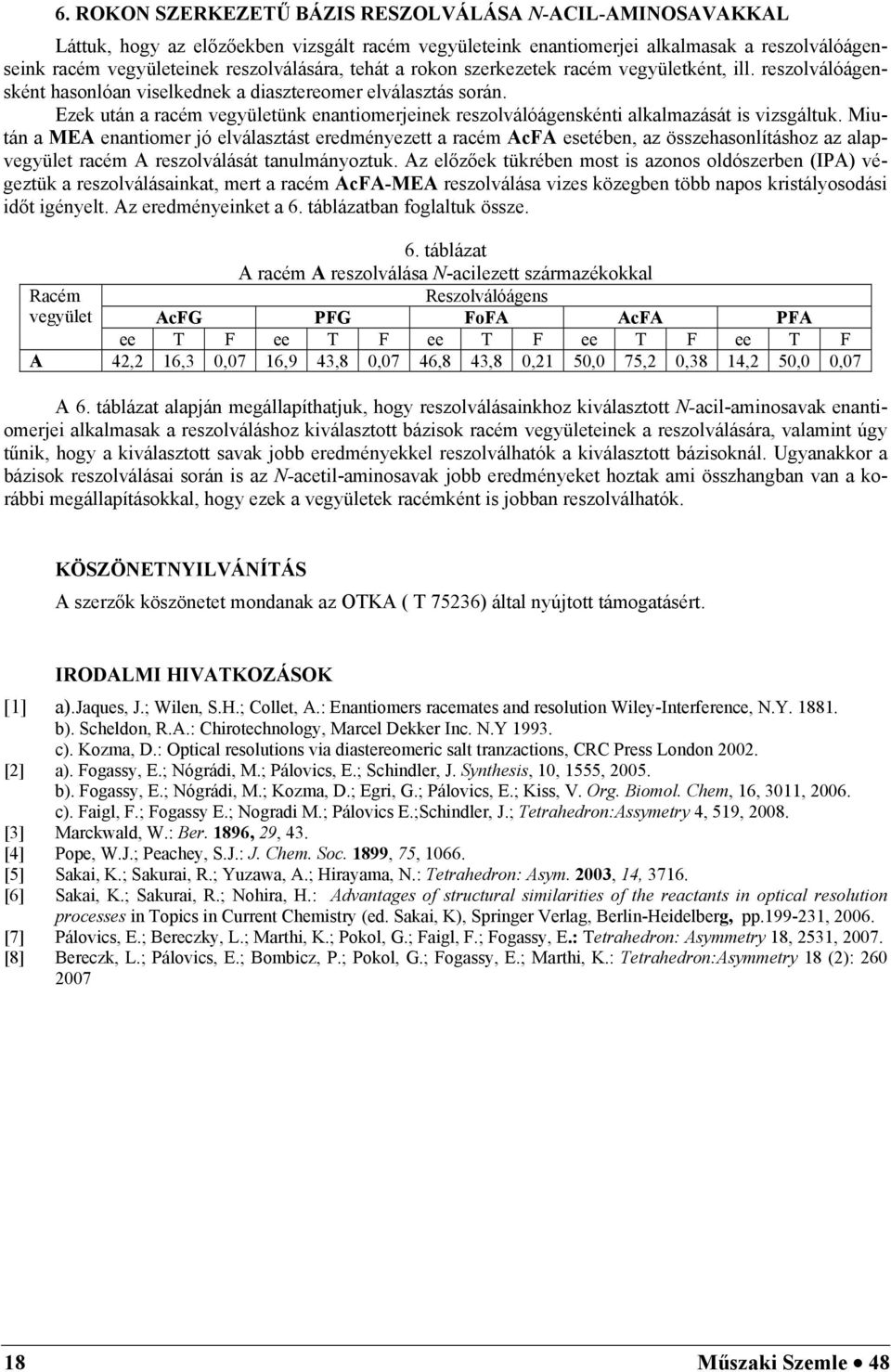 6. ROKON SZERKEZETŰ BÁZIS RESZOLVÁLÁSA N-ACIL-AMINOSAVAKKAL

Láttuk, hogy az előzőekben vizsgált racém vegyületeink enantiomerjei alkalmasak a reszolválóágenseink racém vegyületeinek reszolválására, tehát a rokon szerkezetek racém vegyületként, ill. reszolválóágensként hasonlóan viselkednek a diasztereomer elválasztás során.

Ezek után a racém vegyületünk enantiomerjeinek reszolválóágenskénti alkalmazását is vizsgáltuk. Miután a MEA enantiomer jó elválasztást eredményezett a racém AcFA esetében, az összehasonlításhoz az alapvegyület racém A reszolválását tanulmányoztuk. Az előzőek tükrében most is azonos oldószerben (IPA) végeztük a reszolválásainkat, mert a racém AcFA-MEA reszolválása vizes közegben több napos kristályosodási időt igényelt. Az eredményeinket a 6. táblázatban foglaltuk össze.

6. táblázat
A racém A reszolválása N-acilezett származékokkal

| Racém vegyület | Reszolválóágens | | | | | | | | | | | | | | |
|---|---|---|---|---|---|---|---|---|---|---|---|---|---|---|---|
| | AcFG | | | PFG | | | FoFA | | | AcFA | | | PFA | | |
| | ee | T | F | ee | T | F | ee | T | F | ee | T | F | ee | T | F |
| A | 42,2 | 16,3 | 0,07 | 16,9 | 43,8 | 0,07 | 46,8 | 43,8 | 0,21 | 50,0 | 75,2 | 0,38 | 14,2 | 50,0 | 0,07 |

A 6. táblázat alapján megállapíthatjuk, hogy reszolválásainkhoz kiválasztott N-acil-aminosavak enantiomerjei alkalmasak a reszolváláshoz kiválasztott bázisok racém vegyületeinek a reszolválására, valamint úgy tűnik, hogy a kiválasztott savak jobb eredményekkel reszolválhatók a kiválasztott bázisoknál. Ugyanakkor a bázisok reszolválásai során is az N-acetil-aminosavak jobb eredményeket hoztak ami összhangban van a korábbi megállapításokkal, hogy ezek a vegyületek racémként is jobban reszolválhatók.

KÖSZÖNETNYILVÁNÍTÁS

A szerzők köszönetet mondanak az OTKA ( T 75236) által nyújtott támogatásért.

IRODALMI HIVATKOZÁSOK

[1] a).Jaques, J.; Wilen, S.H.; Collet, A.: Enantiomers racemates and resolution Wiley-Interference, N.Y. 1881.
b). Scheldon, R.A.: Chirotechnology, Marcel Dekker Inc. N.Y 1993.
c). Kozma, D.: Optical resolutions via diastereomeric salt tranzactions, CRC Press London 2002.
[2] a). Fogassy, E.; Nógrádi, M.; Pálovics, E.; Schindler, J. Synthesis, 10, 1555, 2005.
b). Fogassy, E.; Nógrádi, M.; Kozma, D.; Egri, G.; Pálovics, E.; Kiss, V. Org. Biomol. Chem, 16, 3011, 2006.
c). Faigl, F.; Fogassy E.; Nogradi M.; Pálovics E.;Schindler, J.; Tetrahedron:Assymetry 4, 519, 2008.
[3] Marckwald, W.: Ber. 1896, 29, 43.
[4] Pope, W.J.; Peachey, S.J.: J. Chem. Soc. 1899, 75, 1066.
[5] Sakai, K.; Sakurai, R.; Yuzawa, A.; Hirayama, N.: Tetrahedron: Asym. 2003, 14, 3716.
[6] Sakai, K.; Sakurai, R.; Nohira, H.: Advantages of structural similarities of the reactants in optical resolution processes in Topics in Current Chemistry (ed. Sakai, K), Springer Verlag, Berlin-Heidelberg, pp.199-231, 2006.
[7] Pálovics, E.; Bereczky, L.; Marthi, K.; Pokol, G.; Faigl, F.; Fogassy, E.: Tetrahedron: Asymmetry 18, 2531, 2007.
[8] Bereczk, L.; Pálovics, E.; Bombicz, P.; Pokol, G.; Fogassy, E.; Marthi, K.: Tetrahedron:Asymmetry 18 (2): 260 2007

18 Műszaki Szemle • 48